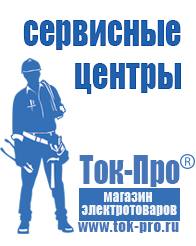 сервисные центры

Ток-Про®

магазин электротоваров

www.tok-pro.ru